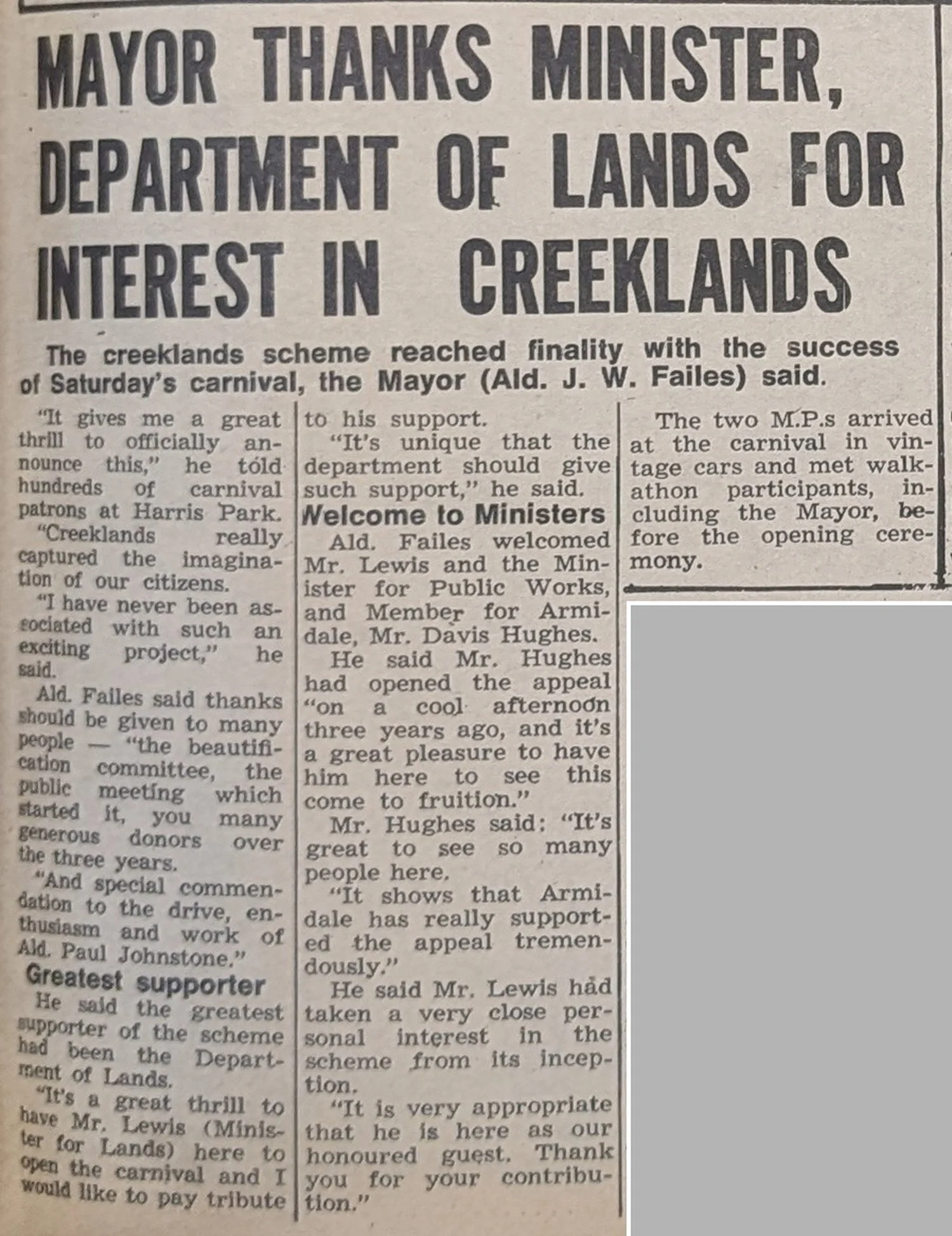 MAYOR THANKS MINISTER, DEPARTMENT OF LANDS FOR INTEREST IN CREEKLANDS

The creeklands scheme reached finality with the success of Saturday's carnival, the Mayor (Ald. J. W. Failes) said.

"It gives me a great thrill to officially announce this," he told hundreds of carnival patrons at Harris Park.

"Creeklands really captured the imagination of our citizens.

"I have never been associated with such an exciting project," he said.

Ald. Failes said thanks should be given to many people — "the beautification committee, the public meeting which started it, you many generous donors over the three years.

"And special commendation to the drive, enthusiasm and work of Ald. Paul Johnstone."

Greatest supporter

He said the greatest supporter of the scheme had been the Department of Lands.

"It's a great thrill to have Mr. Lewis (Minister for Lands) here to open the carnival and I would like to pay tribute to his support.

"It's unique that the department should give such support," he said.

Welcome to Ministers

Ald. Failes welcomed Mr. Lewis and the Minister for Public Works, and Member for Armidale, Mr. Davis Hughes.

He said Mr. Hughes had opened the appeal "on a cool afternoon three years ago, and it's a great pleasure to have him here to see this come to fruition."

Mr. Hughes said: "It's great to see so many people here.

"It shows that Armidale has really supported the appeal tremendously."

He said Mr. Lewis had taken a very close personal interest in the scheme from its inception.

"It is very appropriate that he is here as our honoured guest. Thank you for your contribution."

The two M.P.s arrived at the carnival in vintage cars and met walkathon participants, including the Mayor, before the opening ceremony.